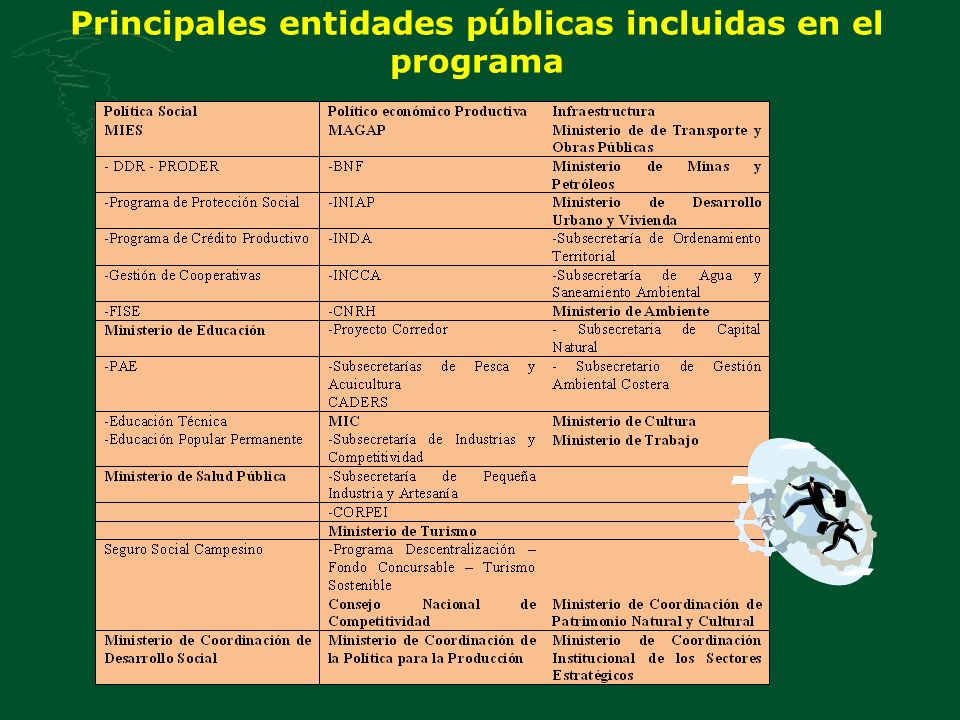 Principales entidades públicas incluidas en el programa

| Política Social MIES | Político económico Productiva MAGAP | Infraestructura Ministerio de de Transporte y Obras Públicas |
|---|---|---|
| - DDR - PRODER | -BNF | Ministerio de Minas y Petróleos |
| -Programa de Protección Social | -INIAP | Ministerio de Desarrollo Urbano y Vivienda |
| -Programa de Crédito Productivo | -INDA | -Subsecretaría de Ordenamiento Territorial |
| -Gestión de Cooperativas | -INCCA | -Subsecretaría de Agua y Saneamiento Ambiental |
| -FISE | -CNRH | Ministerio de Ambiente |
| Ministerio de Educación | -Proyecto Corredor | - Subsecretaria de Capital Natural |
| -PAE | -Subsecretarías de Pesca y Acuicultura CADERS | - Subsecretario de Gestión Ambiental Costera |
| -Educación Técnica -Educación Popular Permanente | MIC -Subsecretaría de Industrias y Competitividad | Ministerio de Cultura Ministerio de Trabajo |
| Ministerio de Salud Pública | -Subsecretaría de Pequeña Industria y Artesanía | |
| | -CORPEI | |
| | Ministerio de Turismo | |
| Seguro Social Campesino | -Programa Descentralización – Fondo Concursable – Turismo Sostenible Consejo Nacional de Competitividad | Ministerio de Coordinación de Patrimonio Natural y Cultural |
| Ministerio de Coordinación de Desarrollo Social | Ministerio de Coordinación de la Política para la Producción | Ministerio de Coordinación Institucional de los Sectores Estratégicos |